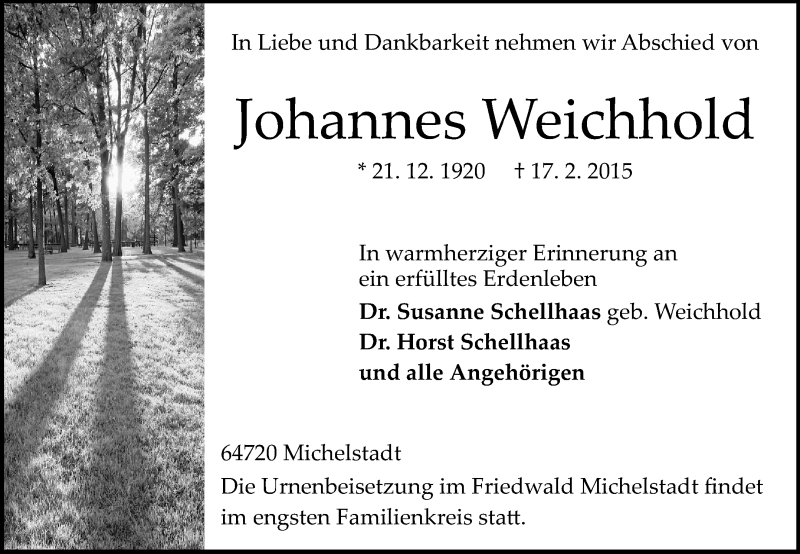 In Liebe und Dankbarkeit nehmen wir Abschied von

Johannes Weichhold

* 21. 12. 1920 † 17. 2. 2015

In warmherziger Erinnerung an ein erfülltes Erdenleben

Dr. Susanne Schellhaas geb. Weichhold
Dr. Horst Schellhaas
und alle Angehörigen

64720 Michelstadt
Die Urnenbeisetzung im Friedwald Michelstadt findet im engsten Familienkreis statt.